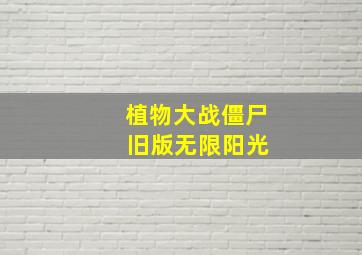 植物大战僵尸
旧版无限阳光